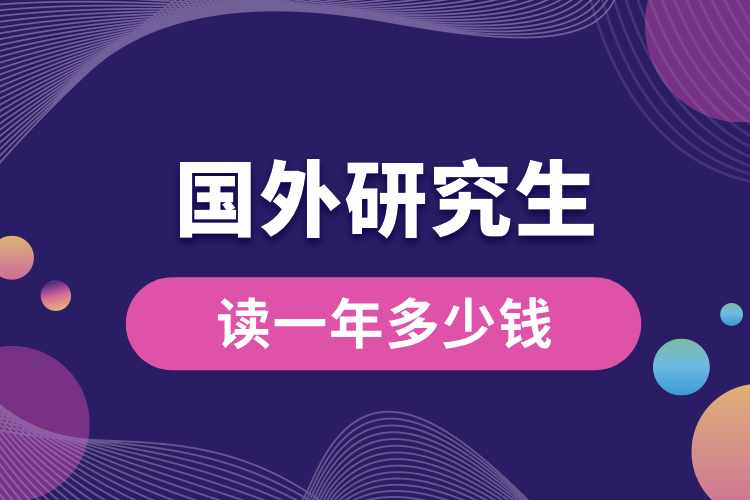 国外研究生

读一年多少钱